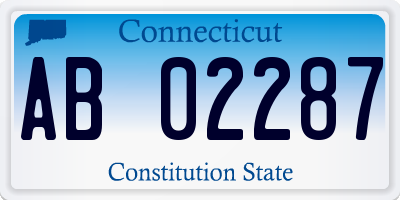 Connecticut

AB 02287

Constitution State